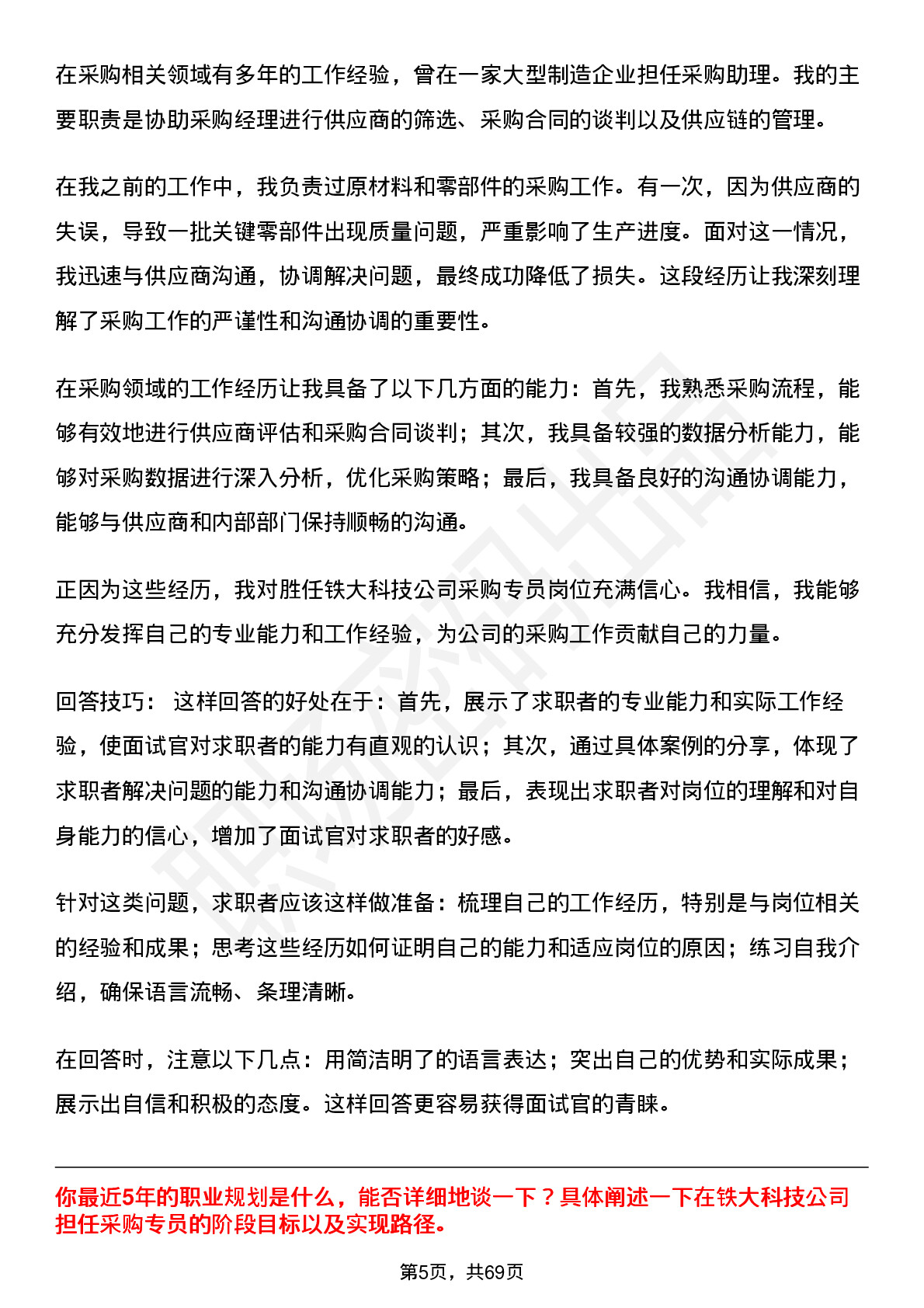 在采购相关领域有多年的工作经验，曾在一家大型制造企业担任采购助理。我的主要职责是协助采购经理进行供应商的筛选、采购合同的谈判以及供应链的管理。

在我之前的工作中，我负责过原材料和零部件的采购工作。有一次，因为供应商的失误，导致一批关键零部件出现质量问题，严重影响了生产进度。面对这一情况，我迅速与供应商沟通，协调解决问题，最终成功降低了损失。这段经历让我深刻理解了采购工作的严谨性和沟通协调的重要性。

在采购领域的工作经历让我具备了以下几方面的能力：首先，我熟悉采购流程，能够有效地进行供应商评估和采购合同谈判；其次，我具备较强的数据分析能力，能够对采购数据进行深入分析，优化采购策略；最后，我具备良好的沟通协调能力，能够与供应商和内部部门保持顺畅的沟通。

正因为这些经历，我对胜任铁大科技公司采购专员岗位充满信心。我相信，我能够充分发挥自己的专业能力和工作经验，为公司的采购工作贡献自己的力量。

回答技巧： 这样回答的好处在于：首先，展示了求职者的专业能力和实际工作经验，使面试官对求职者的能力有直观的认识；其次，通过具体案例的分享，体现了求职者解决问题的能力和沟通协调能力；最后，表现出求职者对岗位的理解和对自身能力的信心，增加了面试官对求职者的好感。

针对这类问题，求职者应该这样做准备：梳理自己的工作经历，特别是与岗位相关的经验和成果；思考这些经历如何证明自己的能力和适应岗位的原因；练习自我介绍，确保语言流畅、条理清晰。

在回答时，注意以下几点：用简洁明了的语言表达；突出自己的优势和实际成果；展示出自信和积极的态度。这样回答更容易获得面试官的青睐。

你最近5年的职业规划是什么，能否详细地谈一下？具体阐述一下在铁大科技公司担任采购专员的阶段目标以及实现路径。

第5页，共69页